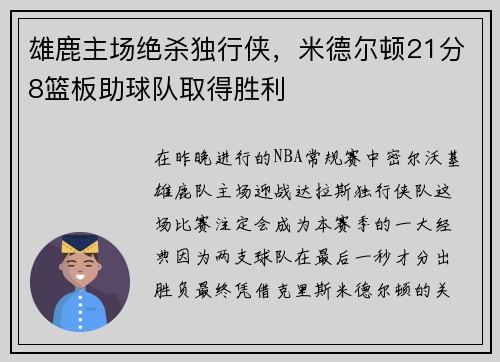 雄鹿主场绝杀独行侠，米德尔顿21分8篮板助球队取得胜利

在昨晚进行的NBA常规赛中密尔沃基雄鹿队主场迎战达拉斯独行侠队这场比赛注定会成为本赛季的一大经典因为两支球队在最后一秒才分出胜负最终凭借克里斯米德尔顿的关